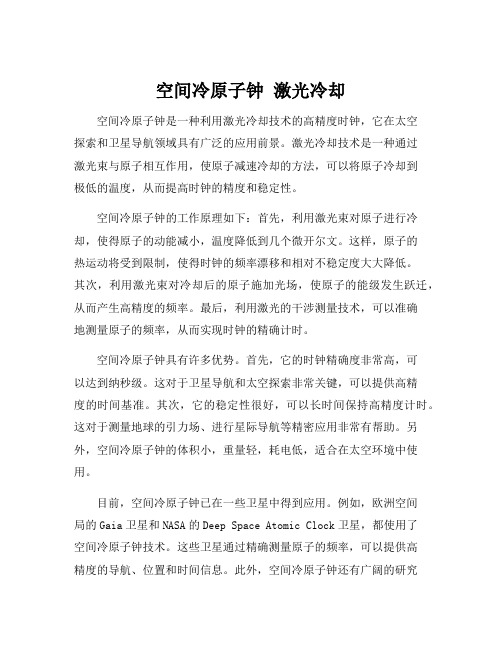 空间冷原子钟 激光冷却

空间冷原子钟是一种利用激光冷却技术的高精度时钟，它在太空探索和卫星导航领域具有广泛的应用前景。激光冷却技术是一种通过激光束与原子相互作用，使原子减速冷却的方法，可以将原子冷却到极低的温度，从而提高时钟的精度和稳定性。

空间冷原子钟的工作原理如下：首先，利用激光束对原子进行冷却，使得原子的动能减小，温度降低到几个微开尔文。这样，原子的热运动将受到限制，使得时钟的频率漂移和相对不稳定度大大降低。其次，利用激光束对冷却后的原子施加光场，使原子的能级发生跃迁，从而产生高精度的频率。最后，利用激光的干涉测量技术，可以准确地测量原子的频率，从而实现时钟的精确计时。

空间冷原子钟具有许多优势。首先，它的时钟精确度非常高，可以达到纳秒级。这对于卫星导航和太空探索非常关键，可以提供高精度的时间基准。其次，它的稳定性很好，可以长时间保持高精度计时。这对于测量地球的引力场、进行星际导航等精密应用非常有帮助。另外，空间冷原子钟的体积小，重量轻，耗电低，适合在太空环境中使用。

目前，空间冷原子钟已在一些卫星中得到应用。例如，欧洲空间局的Gaia卫星和NASA的Deep Space Atomic Clock卫星，都使用了空间冷原子钟技术。这些卫星通过精确测量原子的频率，可以提供高精度的导航、位置和时间信息。此外，空间冷原子钟还有广阔的研究